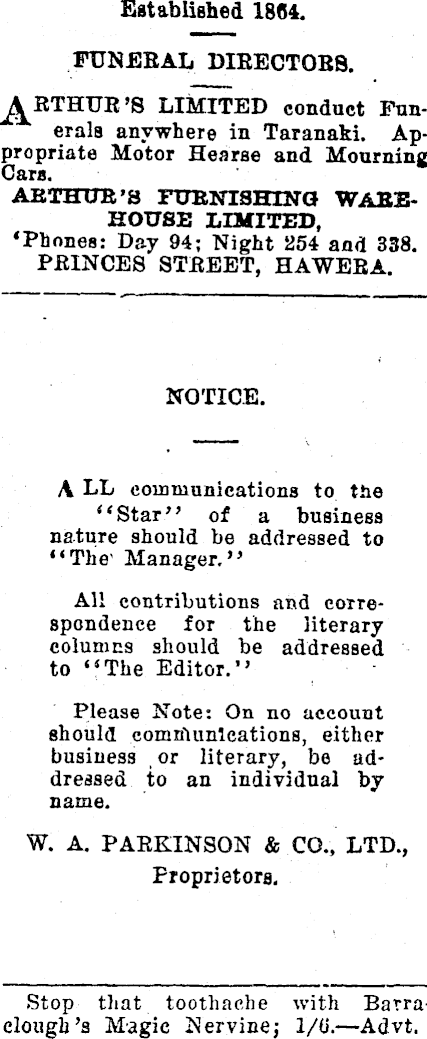 Established 1864.

FUNERAL DIRECTORS.

ARTHUR'S LIMITED conduct Funerals anywhere in Taranaki. Appropriate Motor Hearse and Mourning Cars.

ARTHUR'S FURNISHING WAREHOUSE LIMITED,
'Phones: Day 94; Night 254 and 338.
PRINCES STREET, HAWERA.

NOTICE.

ALL communications to the "Star" of a business nature should be addressed to "The Manager."

All contributions and correspondence for the literary columns should be addressed to "The Editor."

Please Note: On no account should communications, either business or literary, be addressed to an individual by name.

W. A. PARKINSON & CO., LTD.,
Proprietors.

Stop that toothache with Barraclough's Magic Nervine; 1/6.—Advt.